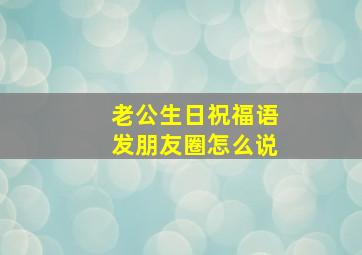 老公生日祝福语
发朋友圈怎么说